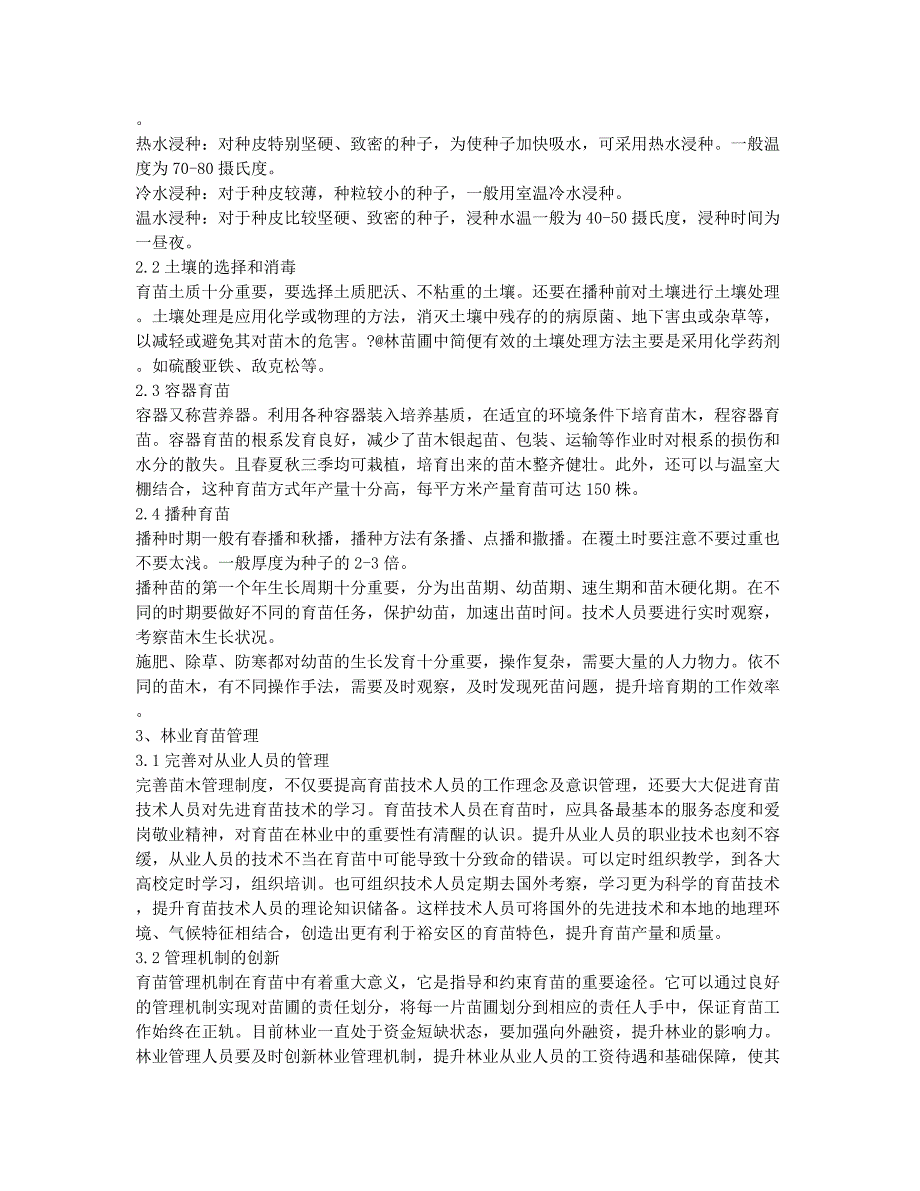 。
热水浸种：对种皮特别坚硬、致密的种子，为使种子加快吸水，可采用热水浸种。一般温度为70-80摄氏度。
冷水浸种：对于种皮较薄，种粒较小的种子，一般用室温冷水浸种。
温水浸种：对于种皮比较坚硬、致密的种子，浸种水温一般为40-50摄氏度，浸种时间为一昼夜。
2.2土壤的选择和消毒
育苗土质十分重要，要选择土质肥沃、不粘重的土壤。还要在播种前对土壤进行土壤处理。土壤处理是应用化学或物理的方法，消灭土壤中残存的的病原菌、地下害虫或杂草等，以减轻或避免其对苗木的危害。?@林苗圃中简便有效的土壤处理方法主要是采用化学药剂。如硫酸亚铁、敌克松等。
2.3容器育苗
容器又称营养器。利用各种容器装入培养基质，在适宜的环境条件下培育苗木，程容器育苗。容器育苗的根系发育良好，减少了苗木银起苗、包装、运输等作业时对根系的损伤和水分的散失。且春夏秋三季均可栽植，培育出来的苗木整齐健壮。此外，还可以与温室大棚结合，这种育苗方式年产量十分高，每平方米产量育苗可达150株。
2.4播种育苗
播种时期一般有春播和秋播，播种方法有条播、点播和撒播。在覆土时要注意不要过重也不要太浅。一般厚度为种子的2-3倍。
播种苗的第一个年生长周期十分重要，分为出苗期、幼苗期、速生期和苗木硬化期。在不同的时期要做好不同的育苗任务，保护幼苗，加速出苗时间。技术人员要进行实时观察，考察苗木生长状况。
施肥、除草、防寒都对幼苗的生长发育十分重要，操作复杂，需要大量的人力物力。依不同的苗木，有不同操作手法，需要及时观察，及时发现死苗问题，提升培育期的工作效率。
3、林业育苗管理
3.1完善对从业人员的管理
完善苗木管理制度，不仅要提高育苗技术人员的工作理念及意识管理，还要大大促进育苗技术人员对先进育苗技术的学习。育苗技术人员在育苗时，应具备最基本的服务态度和爱岗敬业精神，对育苗在林业中的重要性有清醒的认识。提升从业人员的职业技术也刻不容缓，从业人员的技术不当在育苗中可能导致十分致命的错误。可以定时组织教学，到各大高校定时学习，组织培训。也可组织技术人员定期去国外考察，学习更为科学的育苗技术，提升育苗技术人员的理论知识储备。这样技术人员可将国外的先进技术和本地的地理环境、气候特征相结合，创造出更有利于裕安区的育苗特色，提升育苗产量和质量。
3.2管理机制的创新
育苗管理机制在育苗中有着重大意义，它是指导和约束育苗的重要途径。它可以通过良好的管理机制实现对苗圃的责任划分，将每一片苗圃划分到相应的责任人手中，保证育苗工作始终在正轨。目前林业一直处于资金短缺状态，要加强向外融资，提升林业的影响力。林业管理人员要及时创新林业管理机制，提升林业从业人员的工资待遇和基础保障，使其